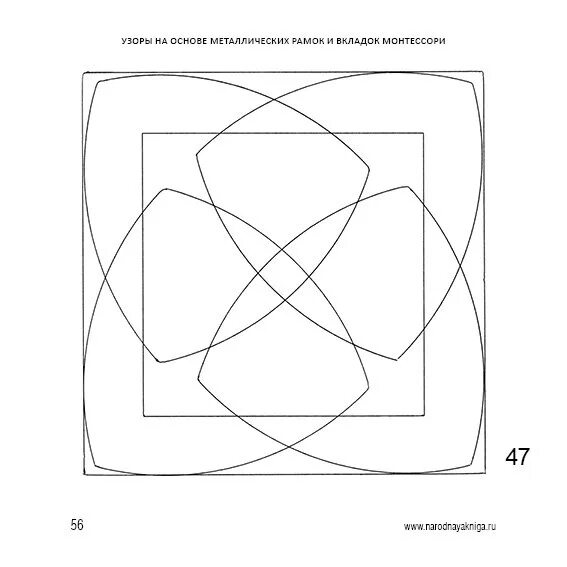 УЗОРЫ НА ОСНОВЕ МЕТАЛЛИЧЕСКИХ РАМОК И ВКЛАДОК МОНТЕССОРИ

47

56

www.narodnayakniga.ru